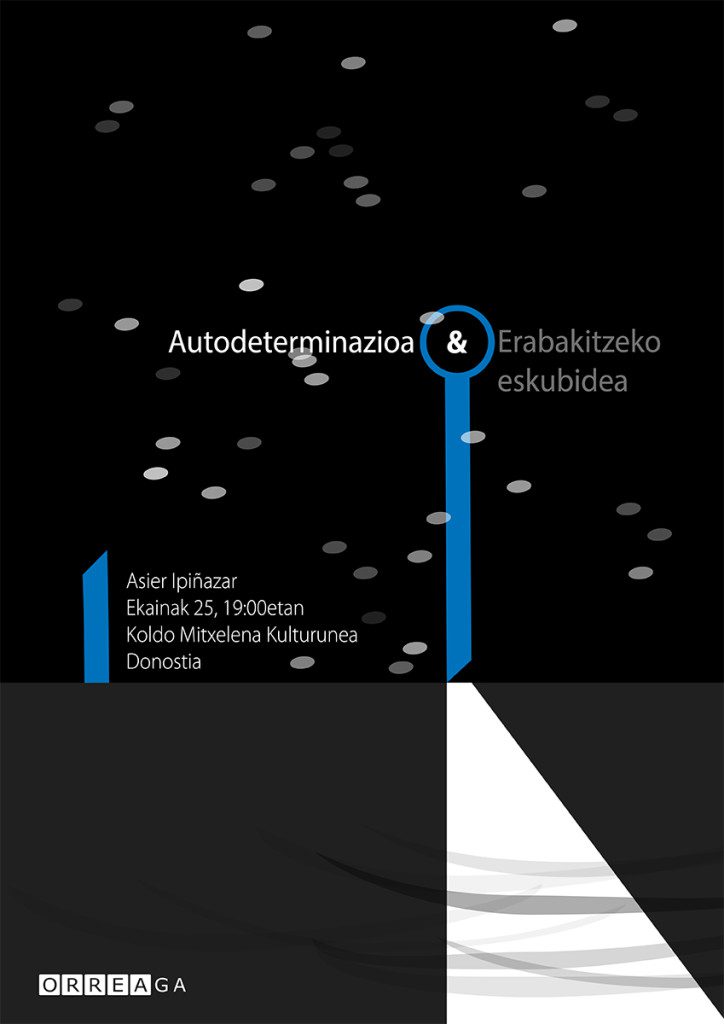 Autodeterminazioa & Erabakitzeko eskubidea

Asier Ipiñazar
Ekainak 25, 19:00etan
Koldo Mitxelena Kulturunea
Donostia

ORREAGA